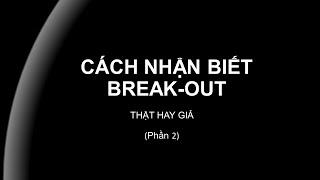 CÁCH NHẬN BIẾT BREAK-OUT

THẬT HAY GIẢ

(Phần 2)